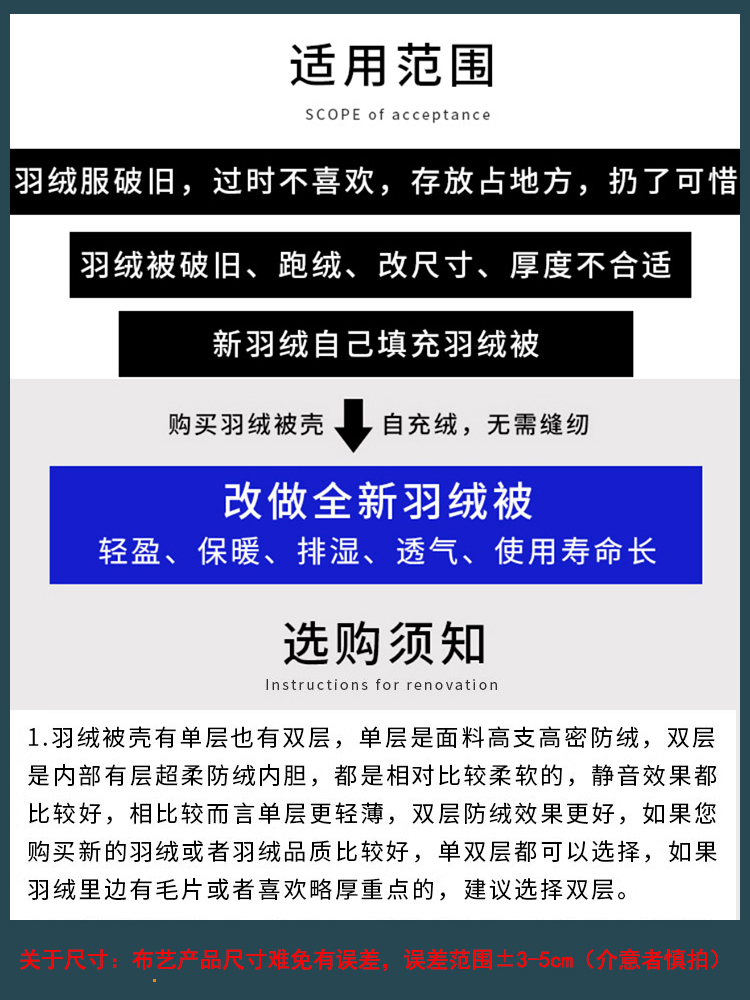 适用范围

SCOPE of acceptance

羽绒服破旧，过时不喜欢，存放占地方，扔了可惜

羽绒被破旧、跑绒、改尺寸、厚度不合适

新羽绒自己填充羽绒被

购买羽绒被壳 自充绒，无需缝纫

改做全新羽绒被

轻盈、保暖、排湿、透气、使用寿命长

选购须知

Instructions for renovation

1.羽绒被壳有单层也有双层，单层是面料高支高密防绒，双层是内部有层超柔防绒内胆，都是相对比较柔软的，静音效果都比较好，相比较而言单层更轻薄，双层防绒效果更好，如果您购买新的羽绒或者羽绒品质比较好，单双层都可以选择，如果羽绒里边有毛片或者喜欢略厚重点的，建议选择双层。

关于尺寸：布艺产品尺寸难免有误差，误差范围±3-5cm（介意者慎拍）